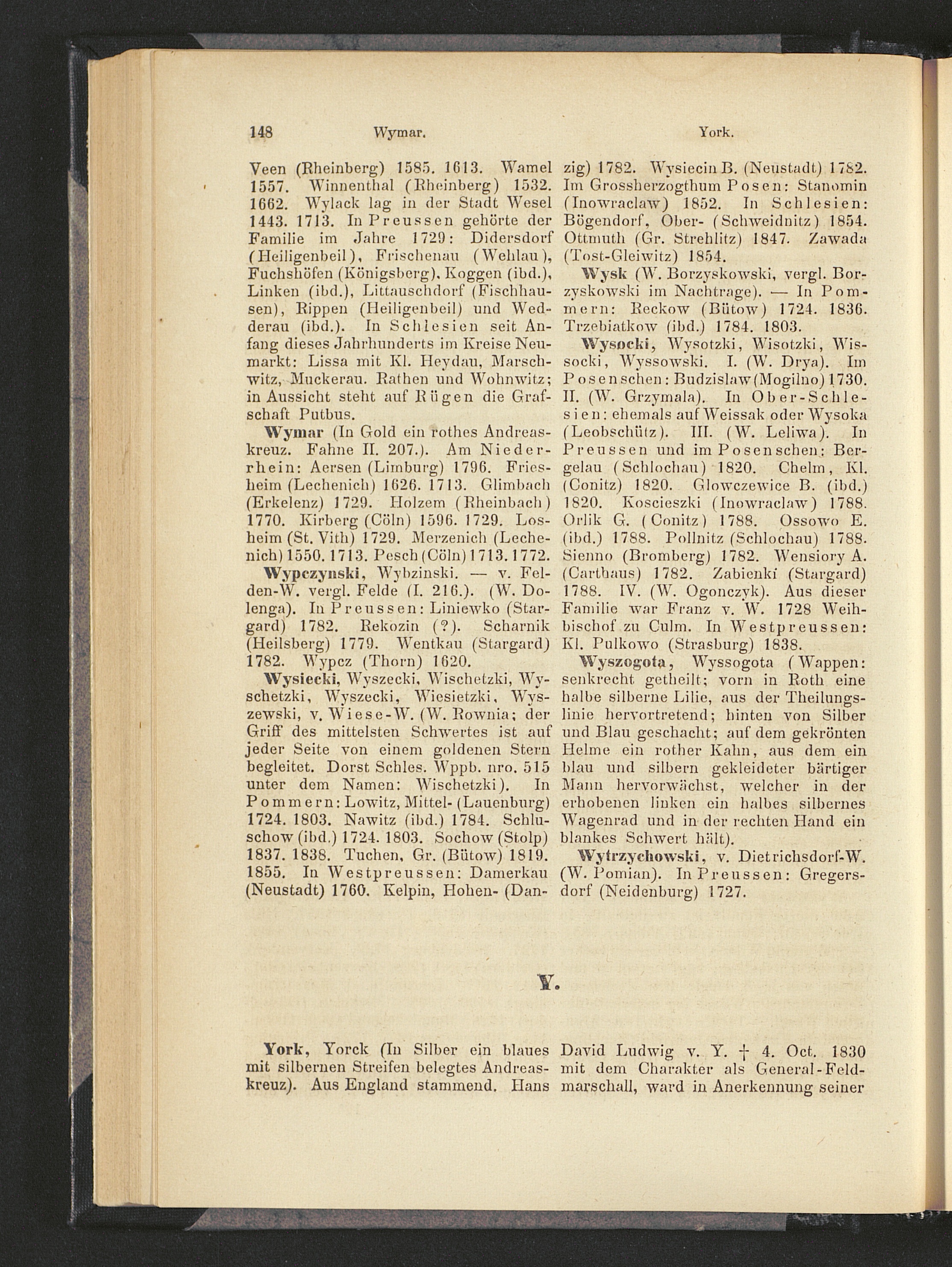 148 Wymar. York.

Veen (Rheinberg) 1585. 1613. Wamel 1557. Winnenthal (Rheinberg) 1532. 1662. Wylack lag in der Stadt Wesel 1443. 1713. In Preussen gehörte der Familie im Jahre 1729: Didersdorf (Heiligenbeil), Frischenau (Wehlau), Fuchshöfen (Königsberg), Koggen (ibd.), Linken (ibd.), Littauschdorf (Fischhausen), Rippen (Heiligenbeil) und Wedderau (ibd.). In Schlesien seit Anfang dieses Jahrhunderts im Kreise Neumarkt: Lissa mit Kl. Heydau, Marschwitz, Muckerau. Rathen und Wohnwitz; in Aussicht steht auf Rügen die Grafschaft Putbus.

Wymar (In Gold ein rothes Andreaskreuz. Fahne II. 207.). Am Niederrhein: Aersen (Limburg) 1796. Friesheim (Lechenich) 1626. 1713. Glimbach (Erkelenz) 1729. Holzem (Rheinbach) 1770. Kirberg (Cöln) 1596. 1729. Losheim (St. Vith) 1729. Merzenich (Lechenich) 1550. 1713. Pesch (Cöln) 1713. 1772.

Wypczynski, Wybzinski. — v. Felden-W. vergl. Felde (I. 216.). (W. Dolenga). In Preussen: Liniewko (Stargard) 1782. Rekozin (?). Scharnik (Heilsberg) 1779. Wentkau (Stargard) 1782. Wypcz (Thorn) 1620.

Wysiecki, Wyszecki, Wischetzki, Wyschetzki, Wyszecki, Wiesietzki, Wyszewski, v. Wiese-W. (W. Rownia; der Griff des mittelsten Schwertes ist auf jeder Seite von einem goldenen Stern begleitet. Dorst Schles. Wppb. nro. 515 unter dem Namen: Wischetzki). In Pommern: Lowitz, Mittel- (Lauenburg) 1724. 1803. Nawitz (ibd.) 1784. Schluschow (ibd.) 1724. 1803. Sochow (Stolp) 1837. 1838. Tuchen, Gr. (Bütow) 1819. 1855. In Westpreussen: Damerkau (Neustadt) 1760. Kelpin, Hohen- (Danzig) 1782. Wysiecin B. (Neustadt) 1782. Im Grossherzogthum Posen: Stanomin (Inowraclaw) 1852. In Schlesien: Bögendorf, Ober- (Schweidnitz) 1854. Ottmuth (Gr. Strehlitz) 1847. Zawada (Tost-Gleiwitz) 1854.

Wysk (W. Borzyskowski, vergl. Borzyskowski im Nachtrage). — In Pommern: Reckow (Bütow) 1724. 1836. Trzebiatkow (ibd.) 1784. 1803.

Wysocki, Wysotzki, Wisotzki, Wissocki, Wyssowski. I. (W. Drya). Im Posenschen: Budzislaw (Mogilno) 1730. II. (W. Grzymala). In Ober-Schlesien: ehemals auf Weissak oder Wysoka (Leobschütz). III. (W. Leliwa). In Preussen und im Posenschen: Bergelau (Schlochau) 1820. Chelm, Kl. (Conitz) 1820. Glowczewice B. (ibd.) 1820. Koscieszki (Inowraclaw) 1788. Orlik G. (Conitz) 1788. Ossowo E. (ibd.) 1788. Pollnitz (Schlochau) 1788. Sienno (Bromberg) 1782. Wensiory A. (Carthaus) 1782. Zabienki (Stargard) 1788. IV. (W. Ogonczyk). Aus dieser Familie war Franz v. W. 1728 Weihbischof zu Culm. In Westpreussen: Kl. Pulkowo (Strasburg) 1838.

Wyszogota, Wyssogota (Wappen: senkrecht getheilt; vorn in Roth eine halbe silberne Lilie, aus der Theilungslinie hervortretend; hinten von Silber und Blau geschacht; auf dem gekrönten Helme ein rother Kahn, aus dem ein blau und silbern gekleideter bärtiger Mann hervorwächst, welcher in der erhobenen linken ein halbes silbernes Wagenrad und in der rechten Hand ein blankes Schwert hält).

Wytrzychowski, v. Dietrichsdorf-W. (W. Pomian). In Preussen: Gregersdorf (Neidenburg) 1727.

Y.

York, Yorck (In Silber ein blaues mit silbernen Streifen belegtes Andreaskreuz). Aus England stammend. Hans David Ludwig v. Y. † 4. Oct. 1830 mit dem Charakter als General-Feldmarschall, ward in Anerkennung seiner